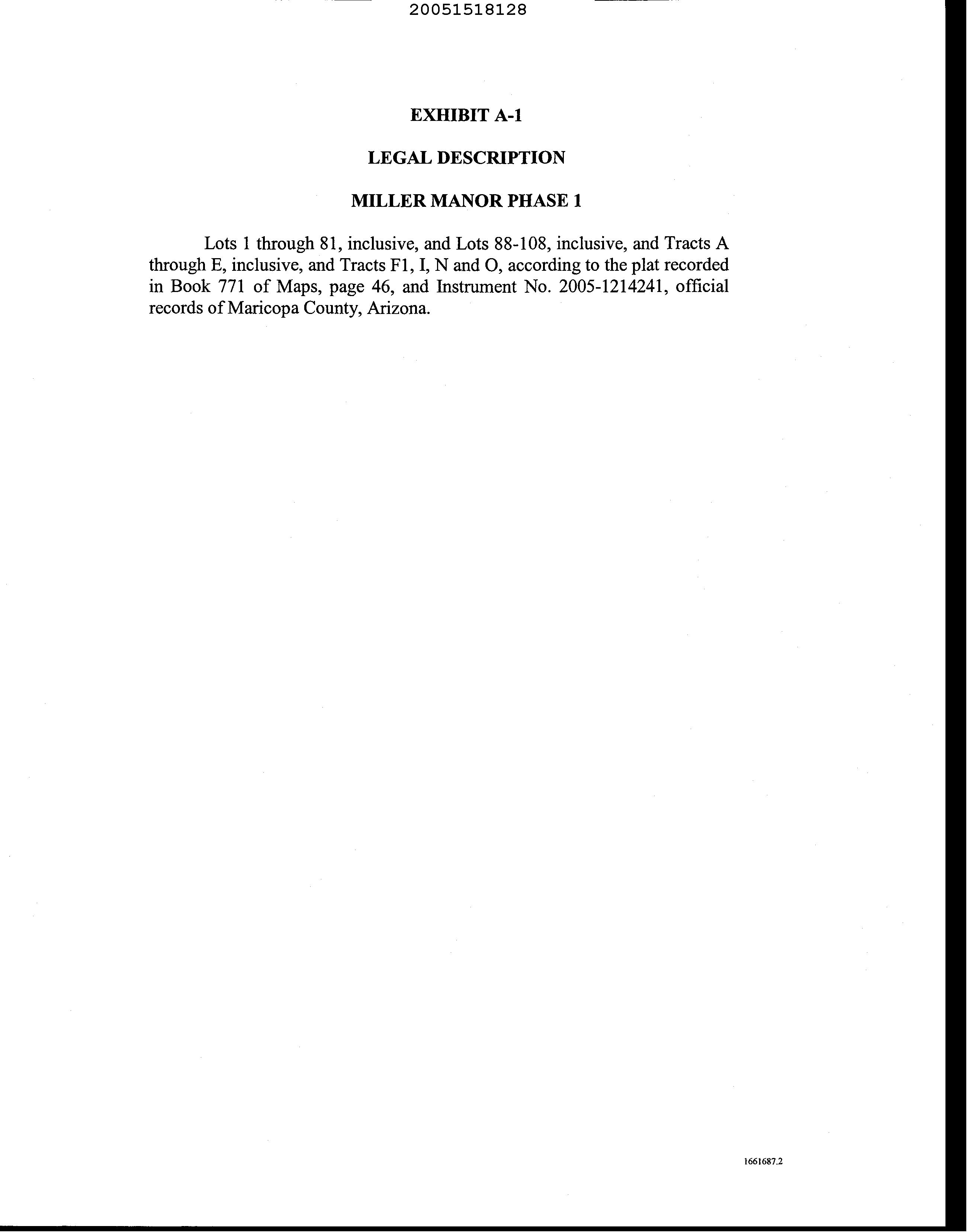 20051518128

EXHIBIT A-1

LEGAL DESCRIPTION

MILLER MANOR PHASE 1

Lots 1 through 81, inclusive, and Lots 88-108, inclusive, and Tracts A through E, inclusive, and Tracts F1, I, N and O, according to the plat recorded in Book 771 of Maps, page 46, and Instrument No. 2005-1214241, official records of Maricopa County, Arizona.

1661687.2